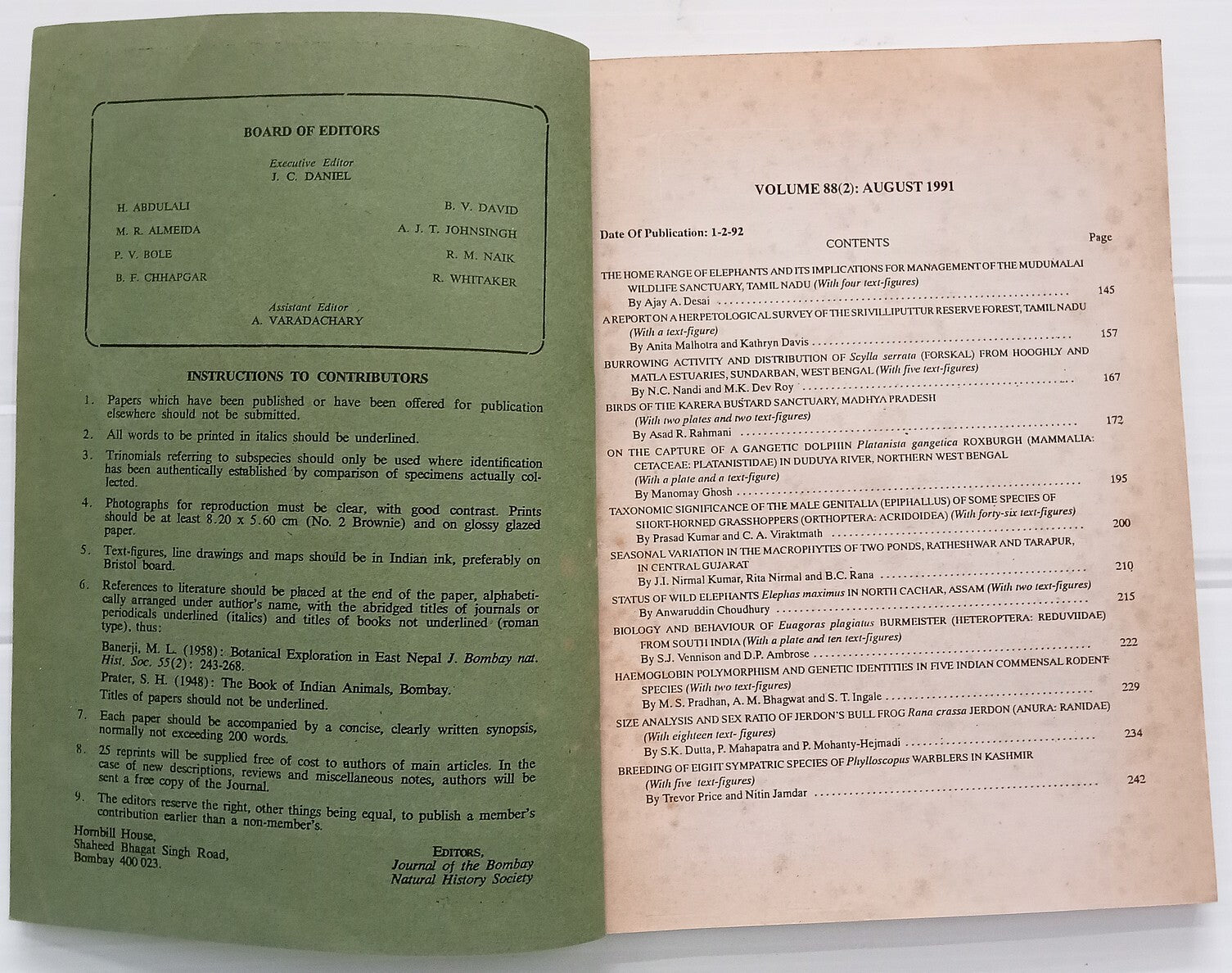 BOARD OF EDITORS

Executive Editor
J. C. DANIEL

H. ABDULALI
M. R. ALMEIDA
P. V. BOLE
B. F. CHHAPGAR

B. V. DAVID
A. J. T. JOHNSINGH
R. M. NAIK
R. WHITAKER

Assistant Editor
A. VARADACHARY

INSTRUCTIONS TO CONTRIBUTORS

1. Papers which have been published or have been offered for publication elsewhere should not be submitted.
2. All words to be printed in italics should be underlined.
3. Trinomials referring to subspecies should only be used where identification has been authentically established by comparison of specimens actually collected.
4. Photographs for reproduction must be clear, with good contrast. Prints should be at least 8.20 x 5.60 cm (No. 2 Brownie) and on glossy glazed paper.
5. Text-figures, line drawings and maps should be in Indian ink, preferably on Bristol board.
6. References to literature should be placed at the end of the paper, alphabetically arranged under author's name, with the abridged titles of journals or periodicals underlined (italics) and titles of books not underlined (roman type), thus:
Banerji, M. L. (1958): Botanical Exploration in East Nepal J. Bombay nat. Hist. Soc. 55(2): 243-268.
Prater, S. H. (1948): The Book of Indian Animals, Bombay.
Titles of papers should not be underlined.
7. Each paper should be accompanied by a concise, clearly written synopsis, normally not exceeding 200 words.
8. 25 reprints will be supplied free of cost to authors of main articles. In the case of new descriptions, reviews and miscellaneous notes, authors will be sent a free copy of the Journal.
9. The editors reserve the right, other things being equal, to publish a member's contribution earlier than a non-member's.

Hornbill House,
Shaheed Bhagat Singh Road,
Bombay 400 023.

EDITORS,
Journal of the Bombay
Natural History Society

VOLUME 88(2): AUGUST 1991

Date Of Publication: 1-2-92
CONTENTS
Page

THE HOME RANGE OF ELEPHANTS AND ITS IMPLICATIONS FOR MANAGEMENT OF THE MUDUMALAI WILDLIFE SANCTUARY, TAMIL NADU (With four text-figures)
By Ajay A. Desai ........ 145

A REPORT ON A HERPETOLOGICAL SURVEY OF THE SRIVILLIPUTTUR RESERVE FOREST, TAMIL NADU (With a text-figure)
By Anita Malhotra and Kathryn Davis ........ 157

BURROWING ACTIVITY AND DISTRIBUTION OF Scylla serrata (FORSKAL) FROM HOOGHLY AND MATLA ESTUARIES, SUNDARBAN, WEST BENGAL (With five text-figures)
By N.C. Nandi and M.K. Dev Roy ........ 167

BIRDS OF THE KARERA BUSTARD SANCTUARY, MADHYA PRADESH (With two plates and two text-figures)
By Asad R. Rahmani ........ 172

ON THE CAPTURE OF A GANGETIC DOLPHIN Platanista gangetica ROXBURGH (MAMMALIA: CETACEAE: PLATANISTIDAE) IN DUDUYA RIVER, NORTHERN WEST BENGAL (With a plate and a text-figure)
By Manomay Ghosh ........ 195

TAXONOMIC SIGNIFICANCE OF THE MALE GENITALIA (EPIPHALLUS) OF SOME SPECIES OF SHORT-HORNED GRASSHOPPERS (ORTHOPTERA: ACRIDOIDEA) (With forty-six text-figures)
By Prasad Kumar and C. A. Viraktmath ........ 200

SEASONAL VARIATION IN THE MACROPHYTES OF TWO PONDS, RATHESHWAR AND TARAPUR, IN CENTRAL GUJARAT
By J.I. Nirmal Kumar, Rita Nirmal and B.C. Rana ........ 210

STATUS OF WILD ELEPHANTS Elephas maximus IN NORTH CACHAR, ASSAM (With two text-figures)
By Anwaruddin Choudhury ........ 215

BIOLOGY AND BEHAVIOUR OF Euagoras plagiatus BURMEISTER (HETEROPTERA: REDUVIIDAE) FROM SOUTH INDIA (With a plate and ten text-figures)
By S.J. Vennison and D.P. Ambrose ........ 222

HAEMOGLOBIN POLYMORPHISM AND GENETIC IDENTITIES IN FIVE INDIAN COMMENSAL RODENT SPECIES (With two text-figures)
By M. S. Pradhan, A. M. Bhagwat and S. T. Ingale ........ 229

SIZE ANALYSIS AND SEX RATIO OF JERDON'S BULL FROG Rana crassa JERDON (ANURA: RANIDAE) (With eighteen text- figures)
By S.K. Dutta, P. Mahapatra and P. Mohanty-Hejmadi ........ 234

BREEDING OF EIGHT SYMPATRIC SPECIES OF Phylloscopus WARBLERS IN KASHMIR (With five text-figures)
By Trevor Price and Nitin Jamdar ........ 242